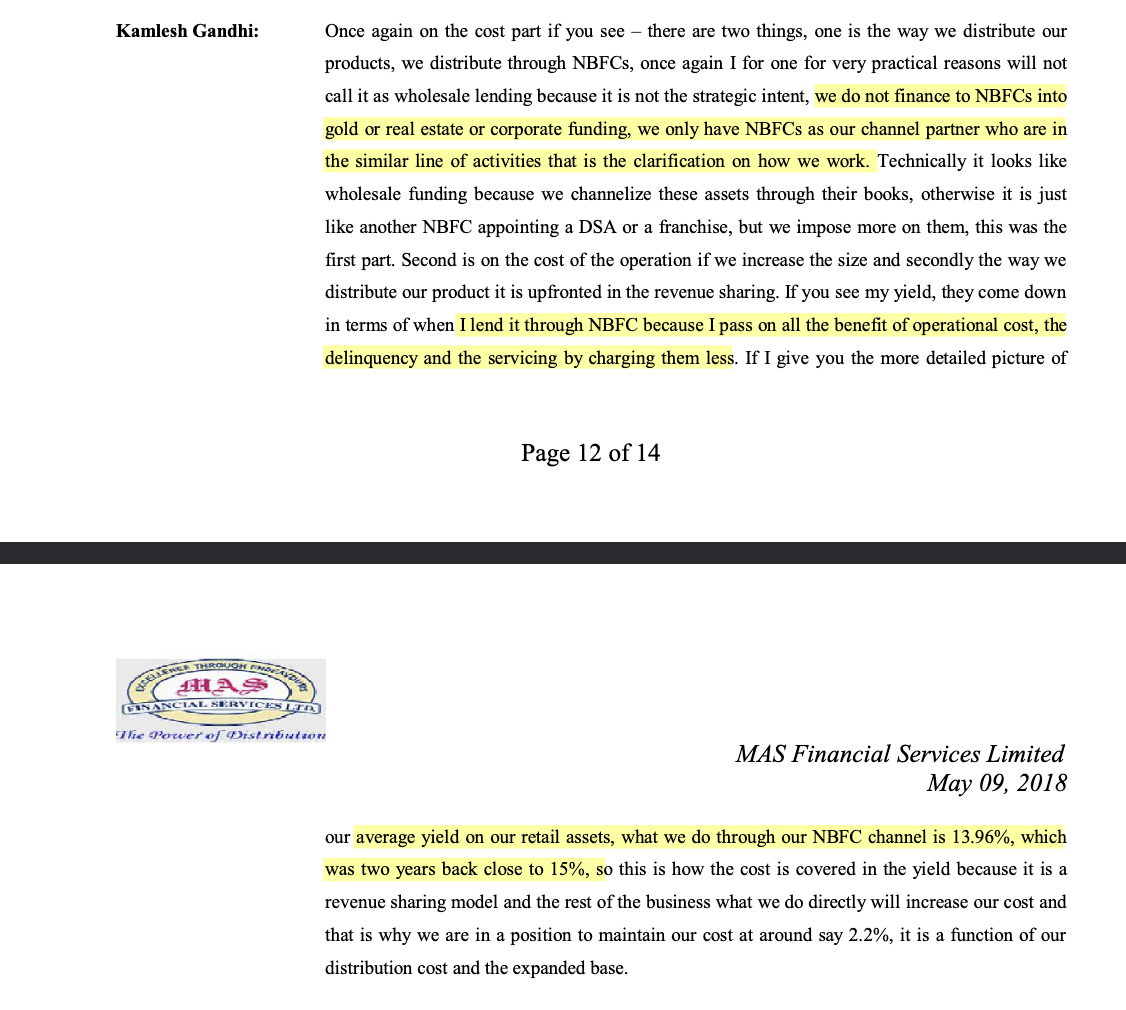 Kamlesh Gandhi: Once again on the cost part if you see – there are two things, one is the way we distribute our products, we distribute through NBFCs, once again I for one for very practical reasons will not call it as wholesale lending because it is not the strategic intent, we do not finance to NBFCs into gold or real estate or corporate funding, we only have NBFCs as our channel partner who are in the similar line of activities that is the clarification on how we work. Technically it looks like wholesale funding because we channelize these assets through their books, otherwise it is just like another NBFC appointing a DSA or a franchise, but we impose more on them, this was the first part. Second is on the cost of the operation if we increase the size and secondly the way we distribute our product it is upfronted in the revenue sharing. If you see my yield, they come down in terms of when I lend it through NBFC because I pass on all the benefit of operational cost, the delinquency and the servicing by charging them less. If I give you the more detailed picture of

Page 12 of 14

EXCELLENCE THROUGH ENDEAVOURS
MAS
FINANCIAL SERVICES LTD.
The Power of Distribution

MAS Financial Services Limited
May 09, 2018

our average yield on our retail assets, what we do through our NBFC channel is 13.96%, which was two years back close to 15%, so this is how the cost is covered in the yield because it is a revenue sharing model and the rest of the business what we do directly will increase our cost and that is why we are in a position to maintain our cost at around say 2.2%, it is a function of our distribution cost and the expanded base.